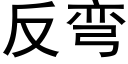 反弯